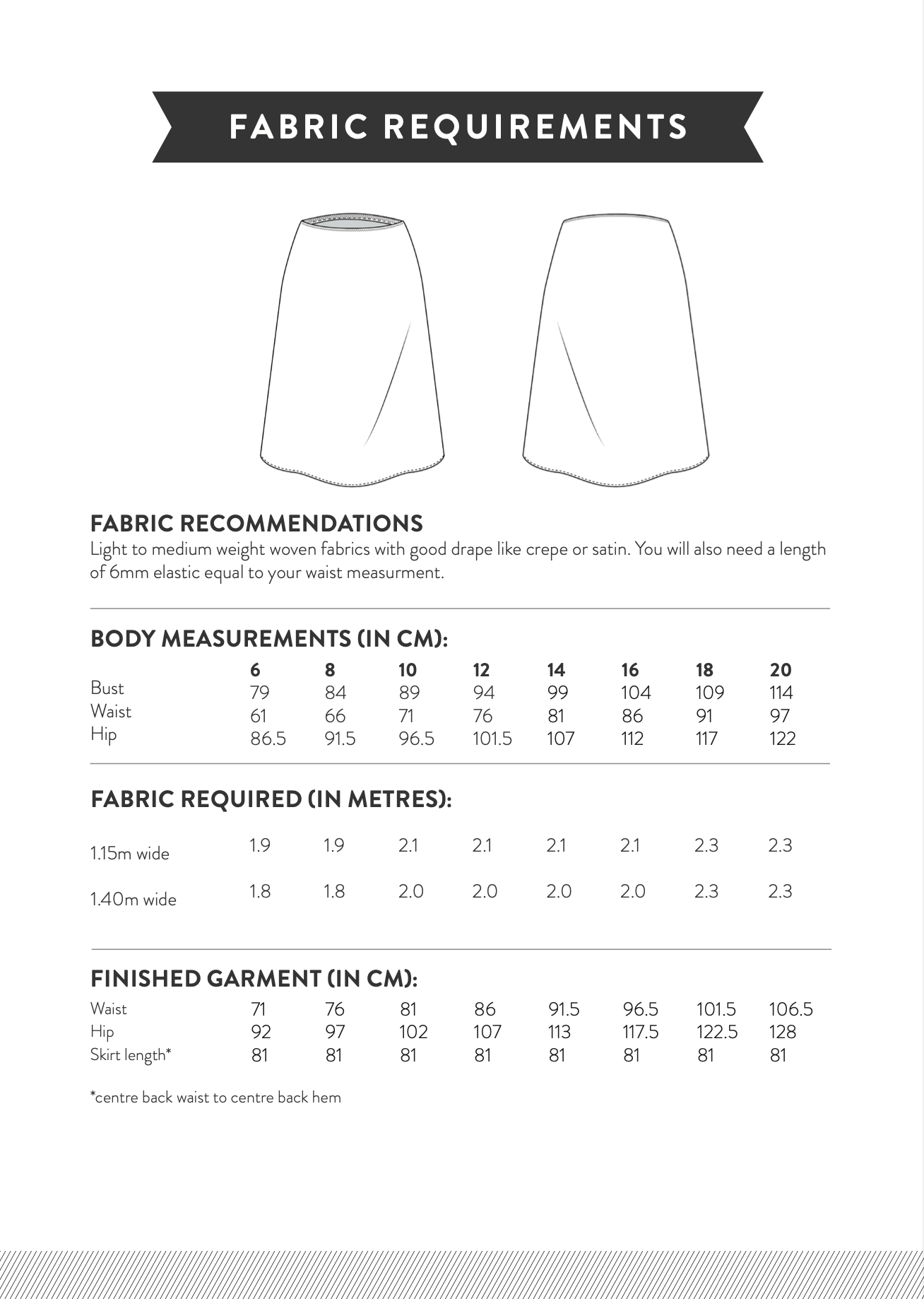 FABRIC REQUIREMENTS

FABRIC RECOMMENDATIONS
Light to medium weight woven fabrics with good drape like crepe or satin. You will also need a length of 6mm elastic equal to your waist measurment.

BODY MEASUREMENTS (IN CM):

| | 6 | 8 | 10 | 12 | 14 | 16 | 18 | 20 |
|---|---|---|---|---|---|---|---|---|
| Bust | 79 | 84 | 89 | 94 | 99 | 104 | 109 | 114 |
| Waist | 61 | 66 | 71 | 76 | 81 | 86 | 91 | 97 |
| Hip | 86.5 | 91.5 | 96.5 | 101.5 | 107 | 112 | 117 | 122 |

FABRIC REQUIRED (IN METRES):

| | | | | | | | | |
|---|---|---|---|---|---|---|---|---|
| 1.15m wide | 1.9 | 1.9 | 2.1 | 2.1 | 2.1 | 2.1 | 2.3 | 2.3 |
| 1.40m wide | 1.8 | 1.8 | 2.0 | 2.0 | 2.0 | 2.0 | 2.3 | 2.3 |

FINISHED GARMENT (IN CM):

| | | | | | | | | |
|---|---|---|---|---|---|---|---|---|
| Waist | 71 | 76 | 81 | 86 | 91.5 | 96.5 | 101.5 | 106.5 |
| Hip | 92 | 97 | 102 | 107 | 113 | 117.5 | 122.5 | 128 |
| Skirt length* | 81 | 81 | 81 | 81 | 81 | 81 | 81 | 81 |

*centre back waist to centre back hem